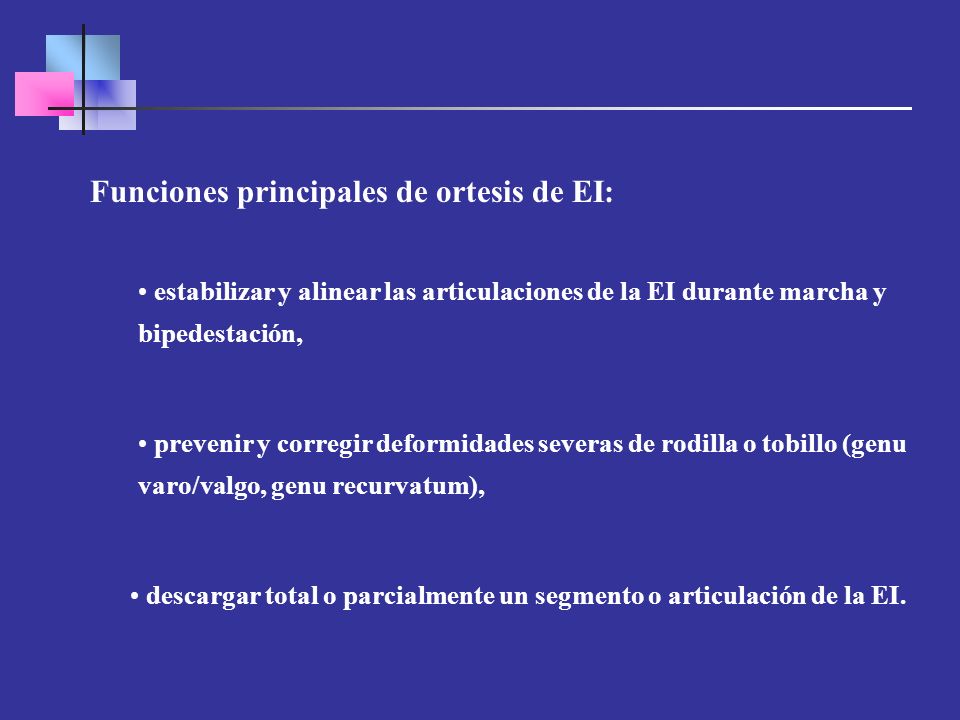 Funciones principales de ortesis de EI:

• estabilizar y alinear las articulaciones de la EI durante marcha y bipedestación,

• prevenir y corregir deformidades severas de rodilla o tobillo (genu varo/valgo, genu recurvatum),

• descargar total o parcialmente un segmento o articulación de la EI.